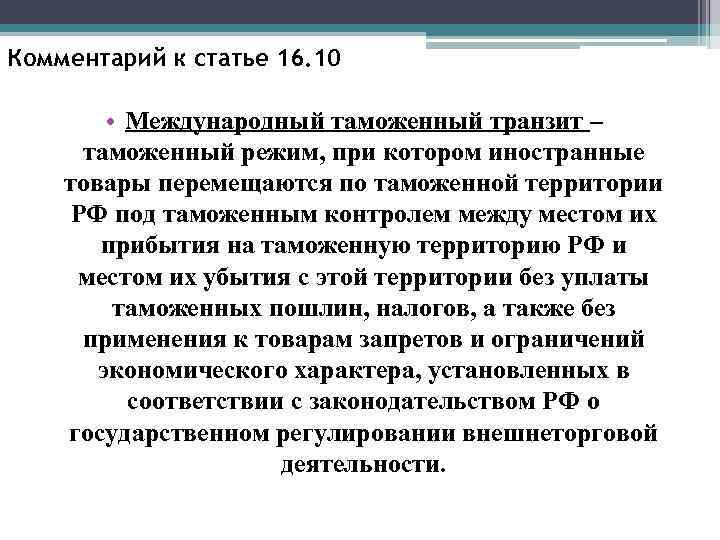 Комментарий к статье 16.10

• Международный таможенный транзит – таможенный режим, при котором иностранные товары перемещаются по таможенной территории РФ под таможенным контролем между местом их прибытия на таможенную территорию РФ и местом их убытия с этой территории без уплаты таможенных пошлин, налогов, а также без применения к товарам запретов и ограничений экономического характера, установленных в соответствии с законодательством РФ о государственном регулировании внешнеторговой деятельности.